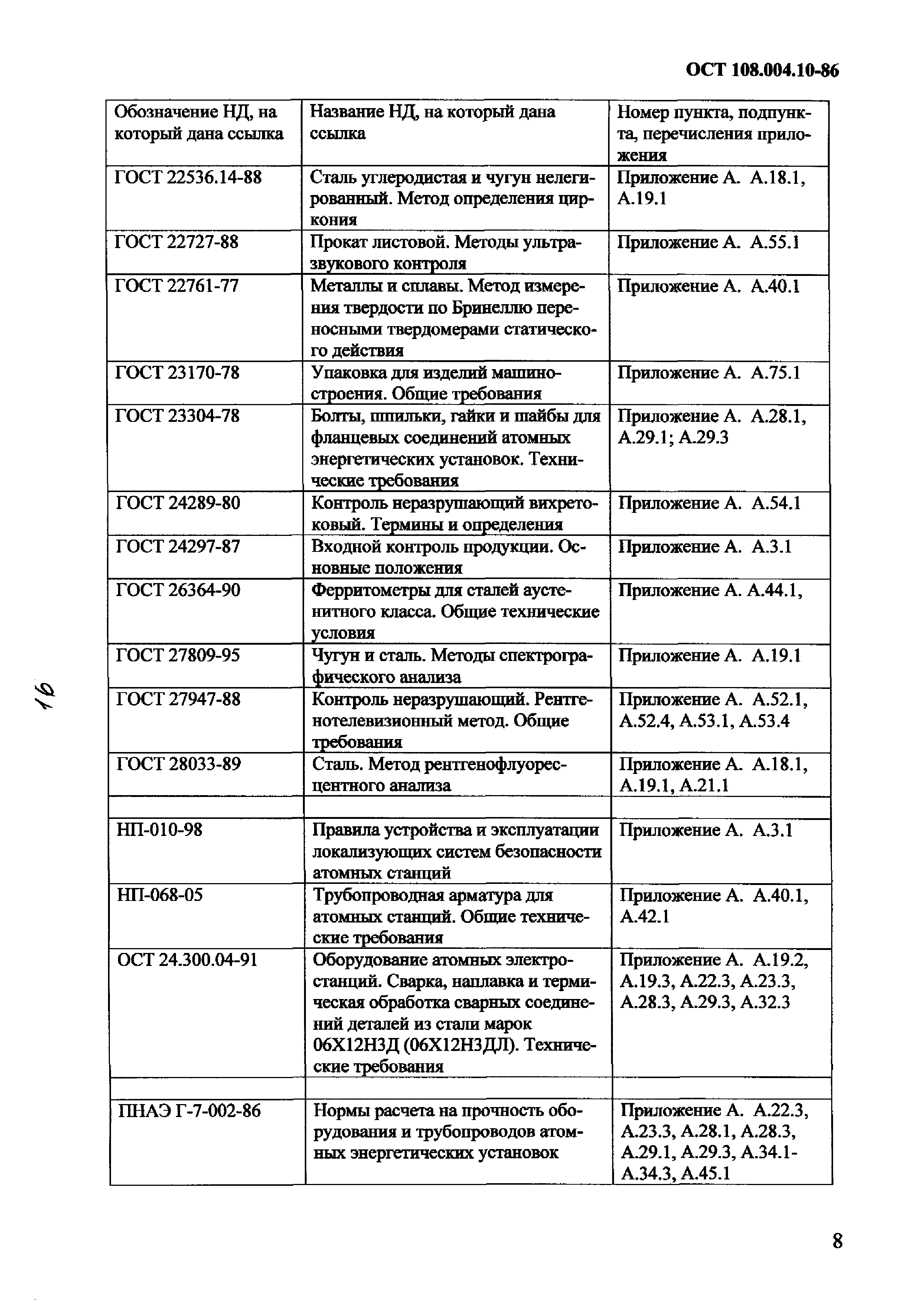 ОСТ 108.004.10-86

| Обозначение НД, на который дана ссылка | Название НД, на который дана ссылка | Номер пункта, подпункта, перечисления приложения |
|---|---|---|
| ГОСТ 22536.14-88 | Сталь углеродистая и чугун нелегированный. Метод определения циркония | Приложение А. А.18.1, А.19.1 |
| ГОСТ 22727-88 | Прокат листовой. Методы ультразвукового контроля | Приложение А. А.55.1 |
| ГОСТ 22761-77 | Металлы и сплавы. Метод измерения твердости по Бринеллю переносными твердомерами статического действия | Приложение А. А.40.1 |
| ГОСТ 23170-78 | Упаковка для изделий машиностроения. Общие требования | Приложение А. А.75.1 |
| ГОСТ 23304-78 | Болты, шпильки, гайки и шайбы для фланцевых соединений атомных энергетических установок. Технические требования | Приложение А. А.28.1, А.29.1; А.29.3 |
| ГОСТ 24289-80 | Контроль неразрушающий вихретоковый. Термины и определения | Приложение А. А.54.1 |
| ГОСТ 24297-87 | Входной контроль продукции. Основные положения | Приложение А. А.3.1 |
| ГОСТ 26364-90 | Ферритометры для сталей аустенитного класса. Общие технические условия | Приложение А. А.44.1, |
| ГОСТ 27809-95 | Чугун и сталь. Методы спектрографического анализа | Приложение А. А.19.1 |
| ГОСТ 27947-88 | Контроль неразрушающий. Рентгенотелевизионный метод. Общие требования | Приложение А. А.52.1, А.52.4, А.53.1, А.53.4 |
| ГОСТ 28033-89 | Сталь. Метод рентгенофлуоресцентного анализа | Приложение А. А.18.1, А.19.1, А.21.1 |
| | | |
| НП-010-98 | Правила устройства и эксплуатации локализующих систем безопасности атомных станций | Приложение А. А.3.1 |
| НП-068-05 | Трубопроводная арматура для атомных станций. Общие технические требования | Приложение А. А.40.1, А.42.1 |
| ОСТ 24.300.04-91 | Оборудование атомных электростанций. Сварка, наплавка и термическая обработка сварных соединений деталей из стали марок 06Х12Н3Д (06Х12Н3ДЛ). Технические требования | Приложение А. А.19.2, А.19.3, А.22.3, А.23.3, А.28.3, А.29.3, А.32.3 |
| | | |
| ПНАЭ Г-7-002-86 | Нормы расчета на прочность оборудования и трубопроводов атомных энергетических установок | Приложение А. А.22.3, А.23.3, А.28.1, А.28.3, А.29.1, А.29.3, А.34.1-А.34.3, А.45.1 |

16

8